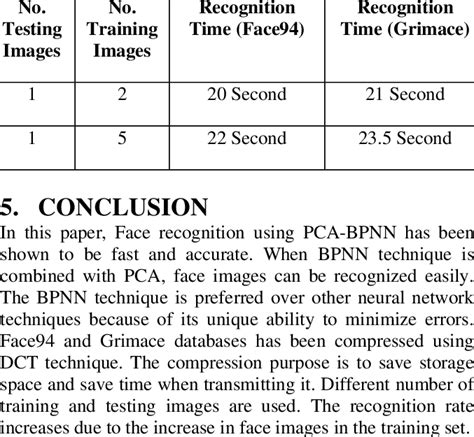 | No. Testing Images | No. Training Images | Recognition Time (Face94) | Recognition Time (Grimace) |
|---|---|---|---|
| 1 | 2 | 20 Second | 21 Second |
| 1 | 5 | 22 Second | 23.5 Second |

5. CONCLUSION

In this paper, Face recognition using PCA-BPNN has been shown to be fast and accurate. When BPNN technique is combined with PCA, face images can be recognized easily. The BPNN technique is preferred over other neural network techniques because of its unique ability to minimize errors. Face94 and Grimace databases has been compressed using DCT technique. The compression purpose is to save storage space and save time when transmitting it. Different number of training and testing images are used. The recognition rate increases due to the increase in face images in the training set.